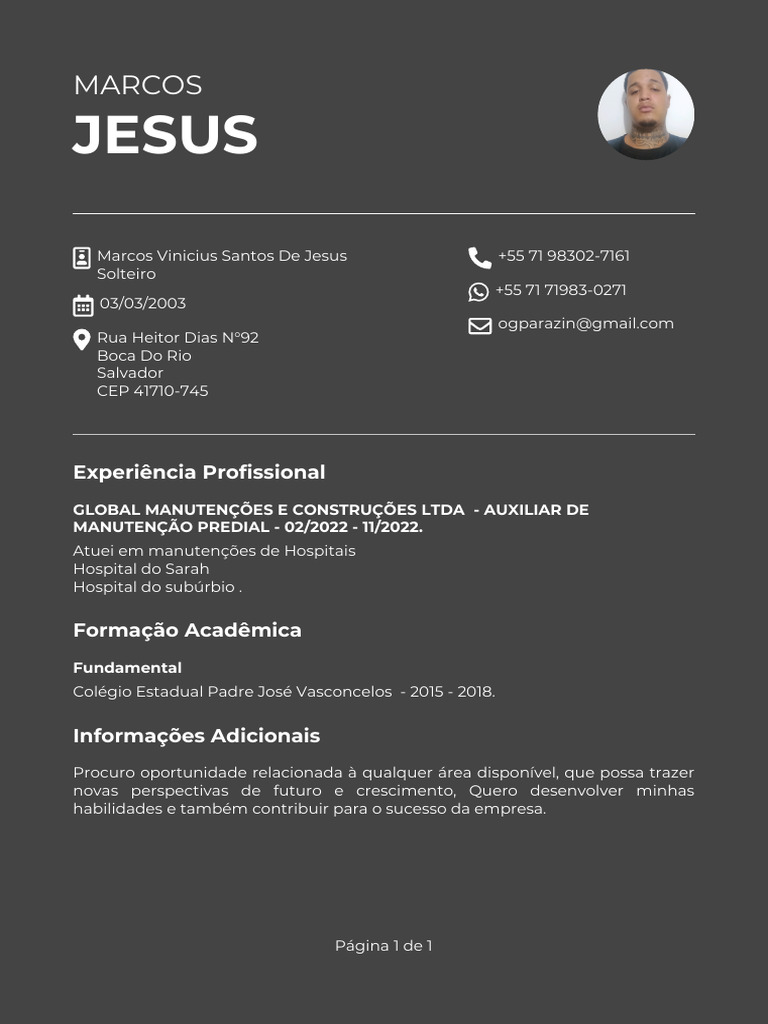 MARCOS
JESUS

Marcos Vinicius Santos De Jesus
Solteiro

03/03/2003

Rua Heitor Dias N°92
Boca Do Rio
Salvador
CEP 41710-745

+55 71 98302-7161

+55 71 71983-0271

ogparazin@gmail.com

Experiência Profissional

GLOBAL MANUTENÇÕES E CONSTRUÇÕES LTDA - AUXILIAR DE MANUTENÇÃO PREDIAL - 02/2022 - 11/2022.

Atuei em manutenções de Hospitais
Hospital do Sarah
Hospital do subúrbio .

Formação Acadêmica

Fundamental
Colégio Estadual Padre José Vasconcelos - 2015 - 2018.

Informações Adicionais

Procuro oportunidade relacionada à qualquer área disponível, que possa trazer novas perspectivas de futuro e crescimento, Quero desenvolver minhas habilidades e também contribuir para o sucesso da empresa.

Página 1 de 1